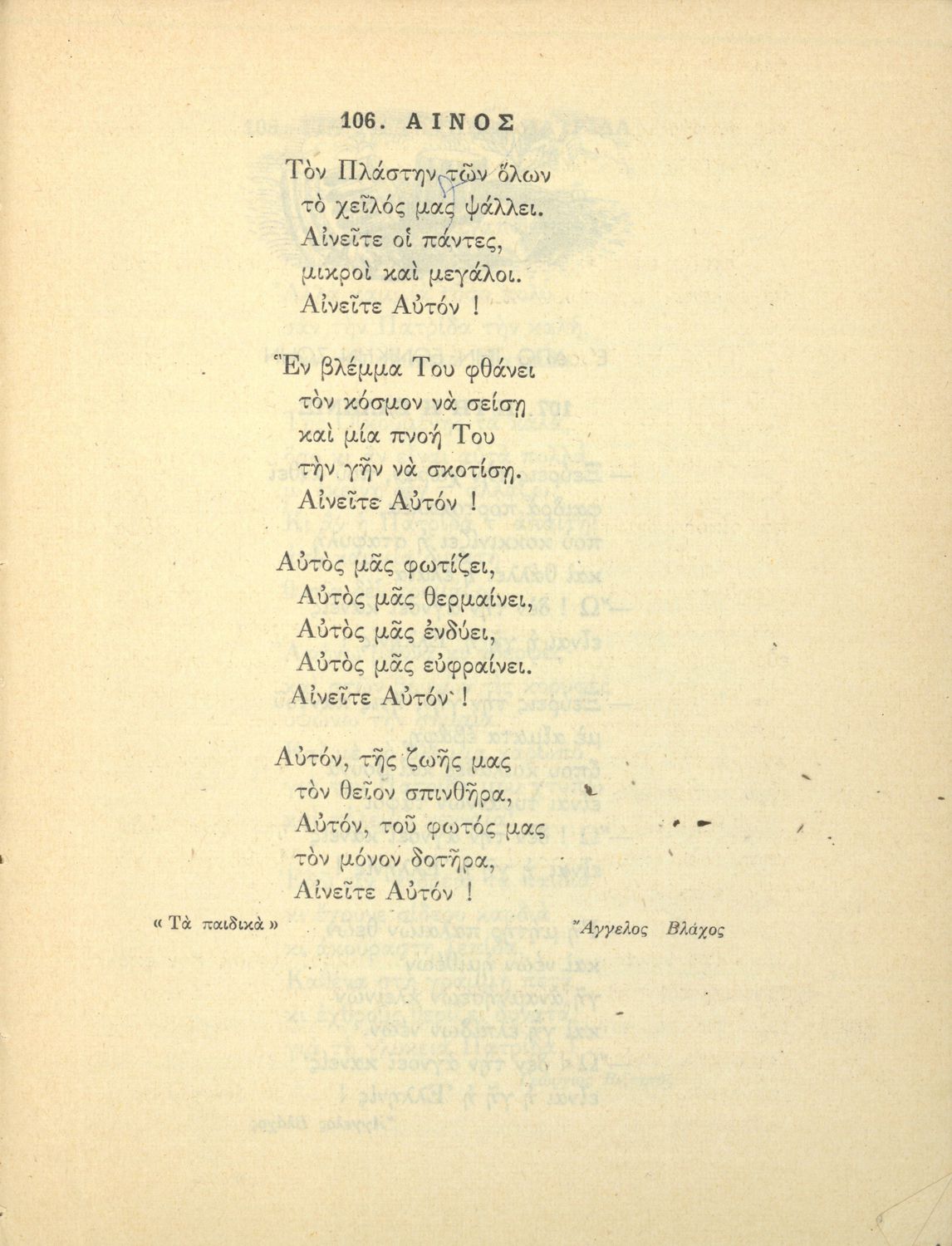 106. ΑΙΝΟΣ

Τὸν Πλάστην τῶν ὅλων
τὸ χεῖλός μας ψάλλει.
Αἰνεῖτε οἱ πάντες,
μικροὶ καὶ μεγάλοι.
Αἰνεῖτε Αὐτόν !

Ἓν βλέμμα Του φθάνει
τὸν κόσμον νὰ σείσῃ
καὶ μία πνοή Του
τὴν γῆν νὰ σκοτίσῃ.
Αἰνεῖτε Αὐτόν !

Αὐτὸς μᾶς φωτίζει,
Αὐτὸς μᾶς θερμαίνει,
Αὐτὸς μᾶς ἐνδύει,
Αὐτὸς μᾶς εὐφραίνει.
Αἰνεῖτε Αὐτόν !

Αὐτόν, τῆς ζωῆς μας
τὸν θεῖον σπινθῆρα,
Αὐτόν, τοῦ φωτός μας
τὸν μόνον δοτῆρα,
Αἰνεῖτε Αὐτόν !

« Τὰ παιδικὰ »

Ἄγγελος Βλάχος